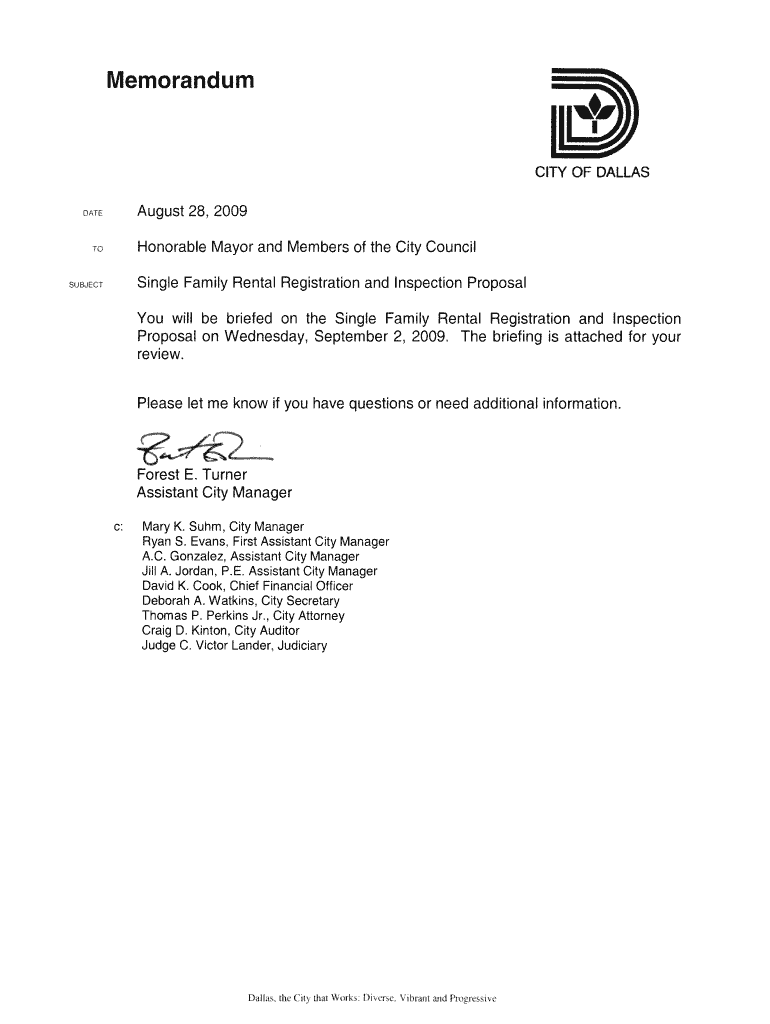 Memorandum

CITY OF DALLAS

DATE August 28, 2009

TO Honorable Mayor and Members of the City Council

SUBJECT Single Family Rental Registration and Inspection Proposal

You will be briefed on the Single Family Rental Registration and Inspection Proposal on Wednesday, September 2, 2009. The briefing is attached for your review.

Please let me know if you have questions or need additional information.

Forest E. Turner
Assistant City Manager

c: Mary K. Suhm, City Manager
Ryan S. Evans, First Assistant City Manager
A.C. Gonzalez, Assistant City Manager
Jill A. Jordan, P.E. Assistant City Manager
David K. Cook, Chief Financial Officer
Deborah A. Watkins, City Secretary
Thomas P. Perkins Jr., City Attorney
Craig D. Kinton, City Auditor
Judge C. Victor Lander, Judiciary

Dallas, the City that Works: Diverse, Vibrant and Progressive